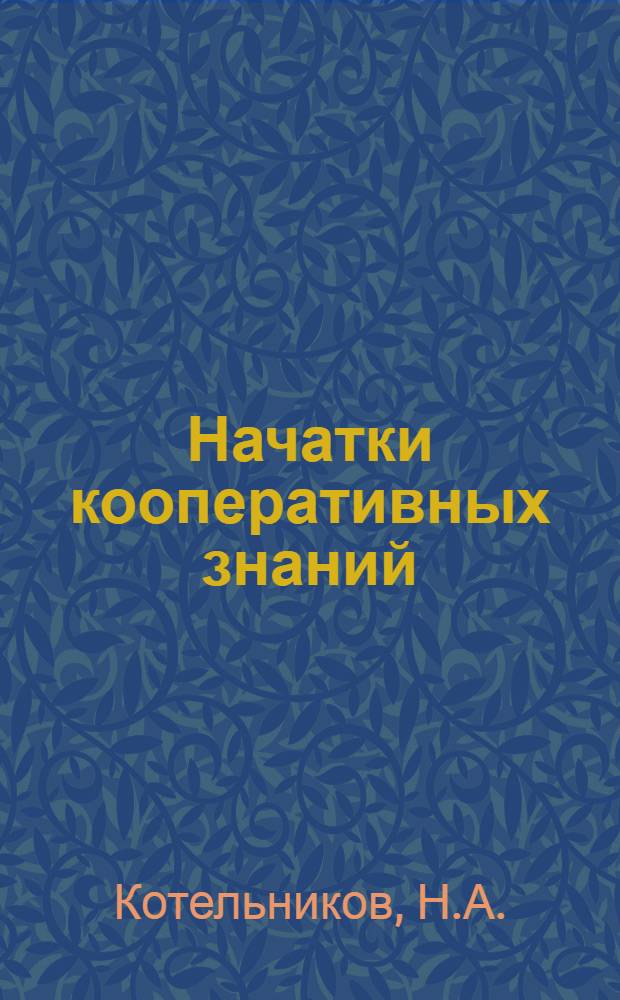 Начатки кооперативных знаний

Котельников, Н.А.